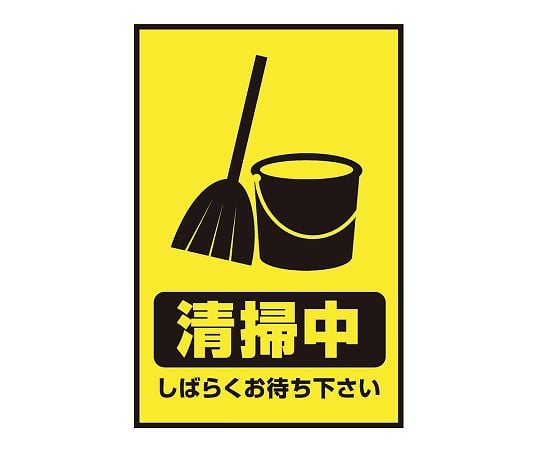 清掃中
しばらくお待ち下さい